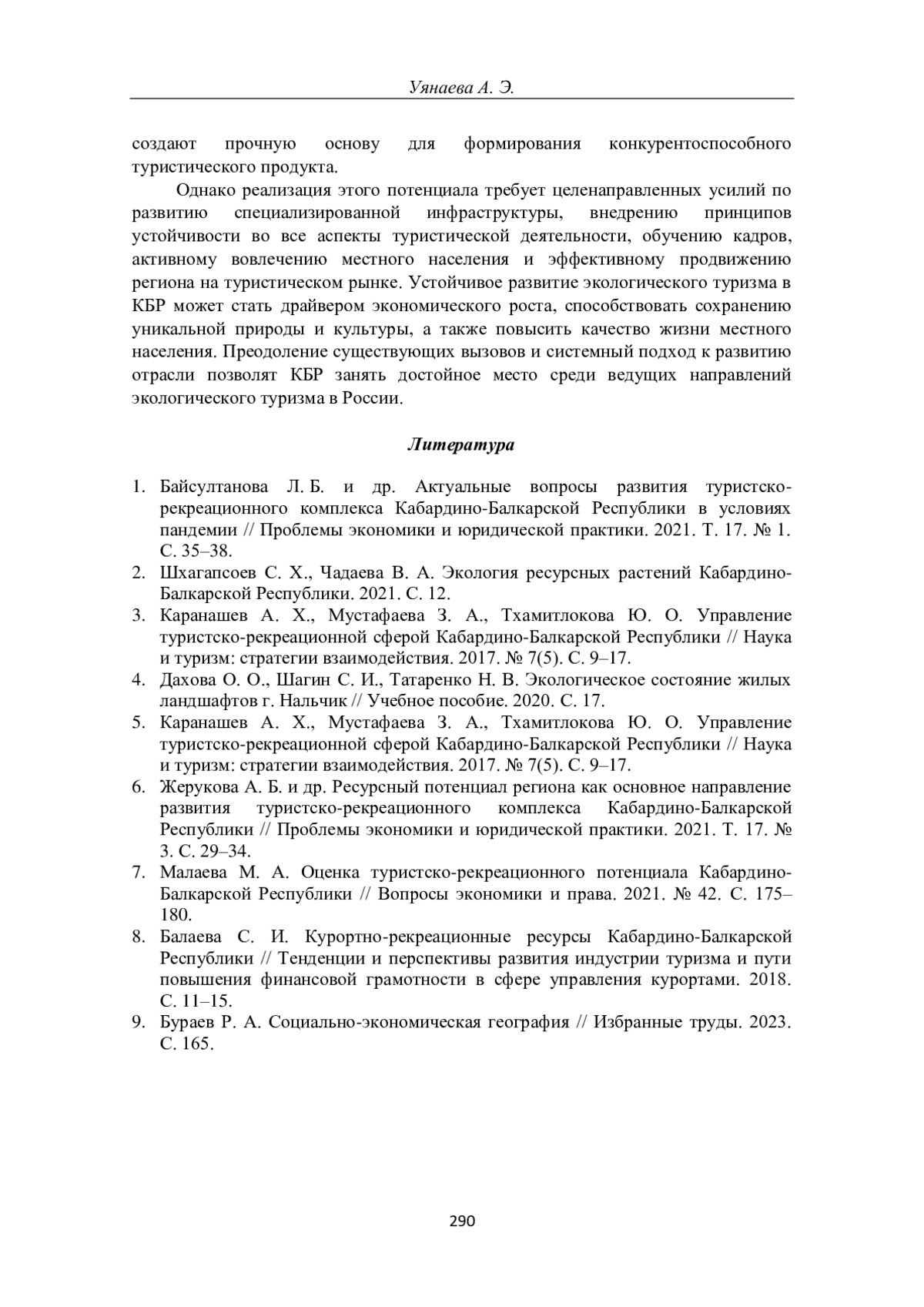 Уянаева А. Э.

создают прочную основу для формирования конкурентоспособного туристического продукта.

Однако реализация этого потенциала требует целенаправленных усилий по развитию специализированной инфраструктуры, внедрению принципов устойчивости во все аспекты туристической деятельности, обучению кадров, активному вовлечению местного населения и эффективному продвижению региона на туристическом рынке. Устойчивое развитие экологического туризма в КБР может стать драйвером экономического роста, способствовать сохранению уникальной природы и культуры, а также повысить качество жизни местного населения. Преодоление существующих вызовов и системный подход к развитию отрасли позволят КБР занять достойное место среди ведущих направлений экологического туризма в России.

Литература

1. Байсултанова Л. Б. и др. Актуальные вопросы развития туристско-рекреационного комплекса Кабардино-Балкарской Республики в условиях пандемии // Проблемы экономики и юридической практики. 2021. Т. 17. № 1. С. 35–38.
2. Шхагапсоев С. Х., Чадаева В. А. Экология ресурсных растений Кабардино-Балкарской Республики. 2021. С. 12.
3. Каранашев А. Х., Мустафаева З. А., Тхамитлокова Ю. О. Управление туристско-рекреационной сферой Кабардино-Балкарской Республики // Наука и туризм: стратегии взаимодействия. 2017. № 7(5). С. 9–17.
4. Дахова О. О., Шагин С. И., Татаренко Н. В. Экологическое состояние жилых ландшафтов г. Нальчик // Учебное пособие. 2020. С. 17.
5. Каранашев А. Х., Мустафаева З. А., Тхамитлокова Ю. О. Управление туристско-рекреационной сферой Кабардино-Балкарской Республики // Наука и туризм: стратегии взаимодействия. 2017. № 7(5). С. 9–17.
6. Жерукова А. Б. и др. Ресурсный потенциал региона как основное направление развития туристско-рекреационного комплекса Кабардино-Балкарской Республики // Проблемы экономики и юридической практики. 2021. Т. 17. № 3. С. 29–34.
7. Малаева М. А. Оценка туристско-рекреационного потенциала Кабардино-Балкарской Республики // Вопросы экономики и права. 2021. № 42. С. 175–180.
8. Балаева С. И. Курортно-рекреационные ресурсы Кабардино-Балкарской Республики // Тенденции и перспективы развития индустрии туризма и пути повышения финансовой грамотности в сфере управления курортами. 2018. С. 11–15.
9. Бураев Р. А. Социально-экономическая география // Избранные труды. 2023. С. 165.

290